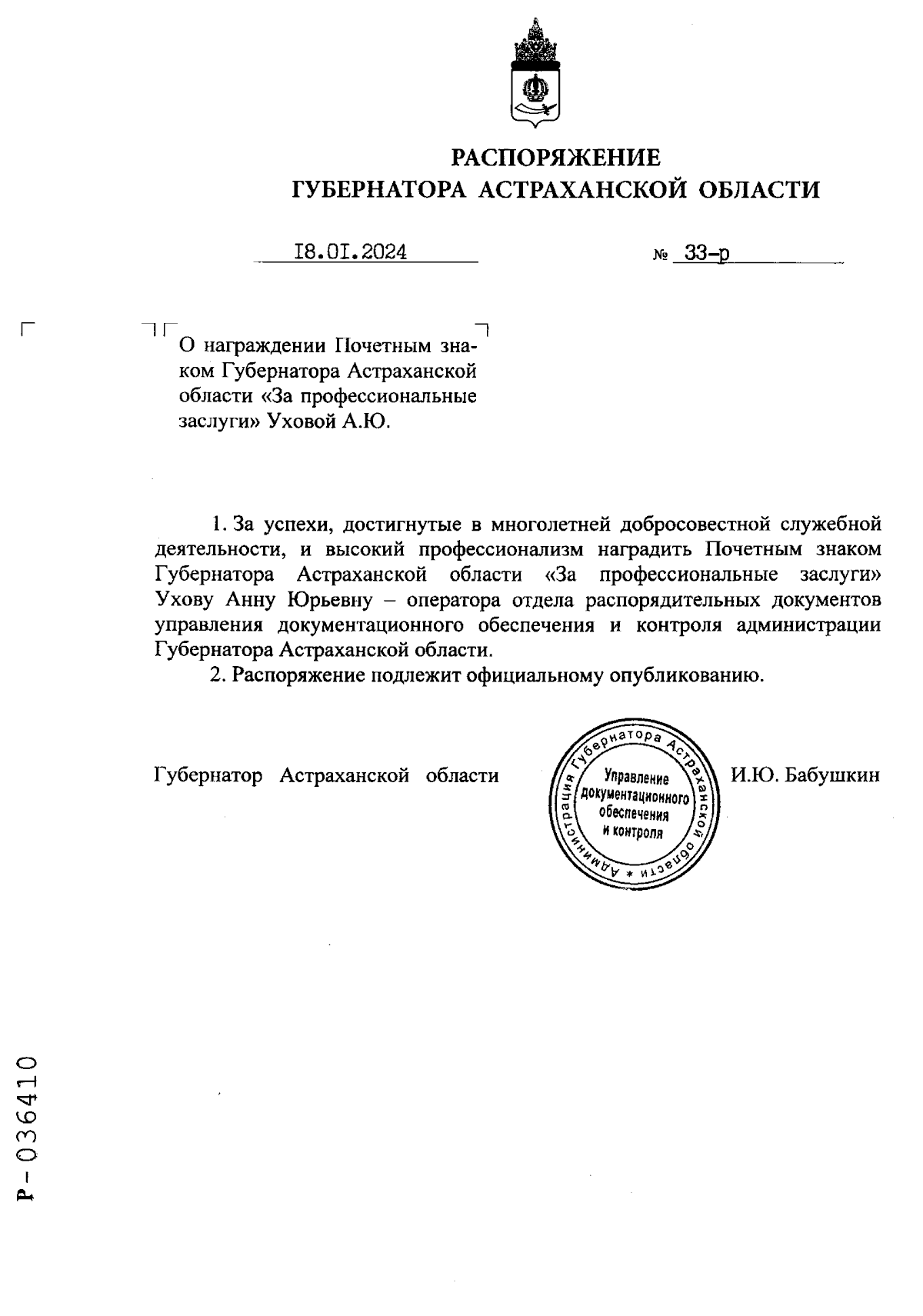 РАСПОРЯЖЕНИЕ
ГУБЕРНАТОРА АСТРАХАНСКОЙ ОБЛАСТИ

I8.0I.2024 № 33-р

О награждении Почетным знаком Губернатора Астраханской области «За профессиональные заслуги» Уховой А.Ю.

1. За успехи, достигнутые в многолетней добросовестной служебной деятельности, и высокий профессионализм наградить Почетным знаком Губернатора Астраханской области «За профессиональные заслуги» Ухову Анну Юрьевну – оператора отдела распорядительных документов управления документационного обеспечения и контроля администрации Губернатора Астраханской области.

2. Распоряжение подлежит официальному опубликованию.

Губернатор Астраханской области

Администрация Губернатора Астраханской области * Управление документационного обеспечения и контроля

И.Ю. Бабушкин

Р-036410